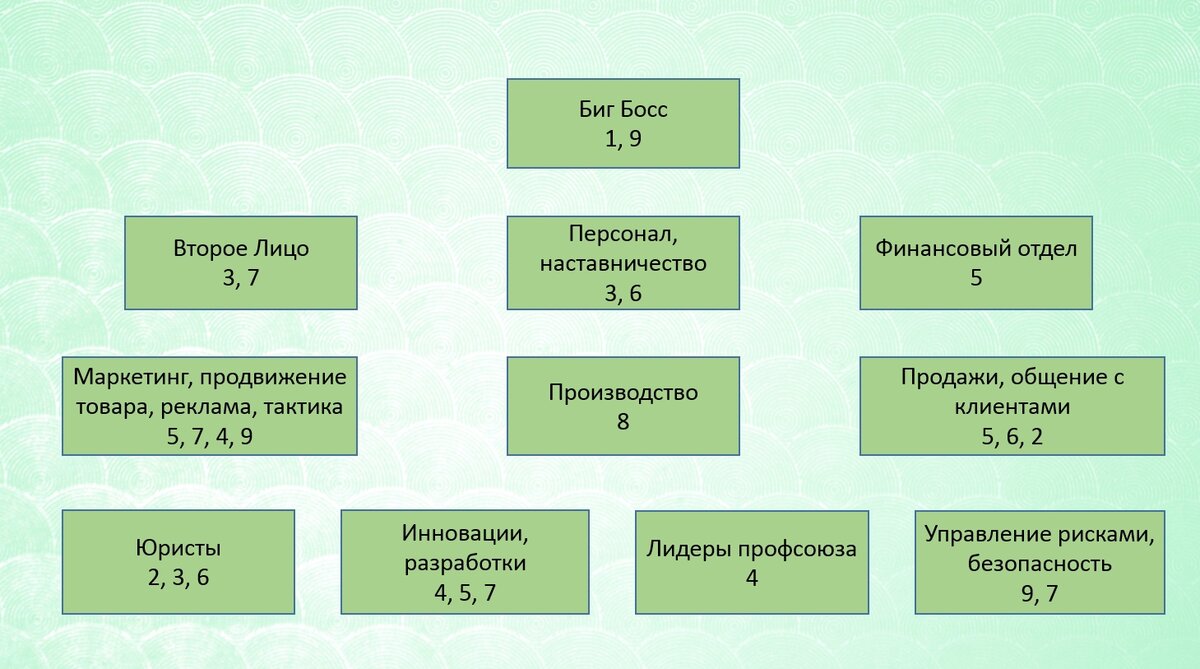 Биг Босс
1, 9

Второе Лицо
3, 7

Персонал, наставничество
3, 6

Финансовый отдел
5

Маркетинг, продвижение товара, реклама, тактика
5, 7, 4, 9

Производство
8

Продажи, общение с клиентами
5, 6, 2

Юристы
2, 3, 6

Инновации, разработки
4, 5, 7

Лидеры профсоюза
4

Управление рисками, безопасность
9, 7